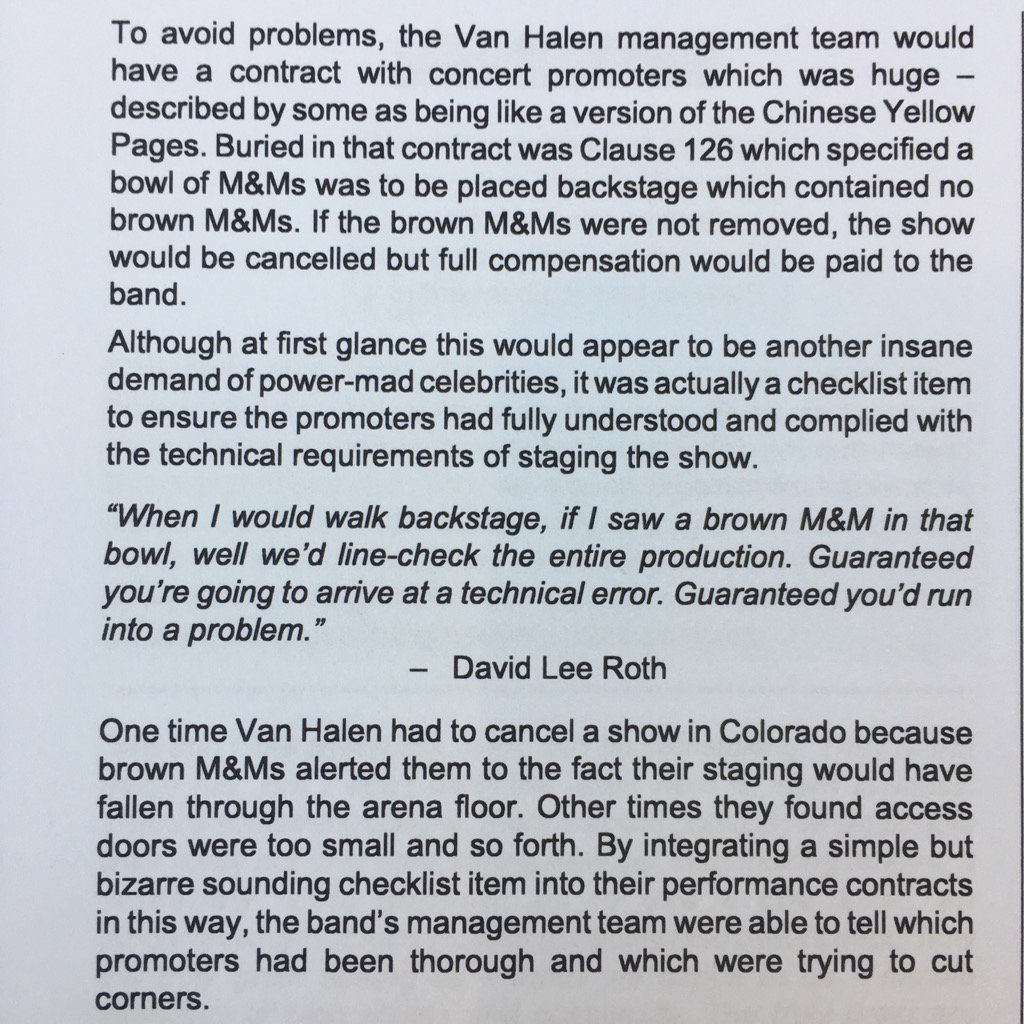 To avoid problems, the Van Halen management team would have a contract with concert promoters which was huge – described by some as being like a version of the Chinese Yellow Pages. Buried in that contract was Clause 126 which specified a bowl of M&Ms was to be placed backstage which contained no brown M&Ms. If the brown M&Ms were not removed, the show would be cancelled but full compensation would be paid to the band.

Although at first glance this would appear to be another insane demand of power-mad celebrities, it was actually a checklist item to ensure the promoters had fully understood and complied with the technical requirements of staging the show.

"When I would walk backstage, if I saw a brown M&M in that bowl, well we'd line-check the entire production. Guaranteed you're going to arrive at a technical error. Guaranteed you'd run into a problem."

– David Lee Roth

One time Van Halen had to cancel a show in Colorado because brown M&Ms alerted them to the fact their staging would have fallen through the arena floor. Other times they found access doors were too small and so forth. By integrating a simple but bizarre sounding checklist item into their performance contracts in this way, the band's management team were able to tell which promoters had been thorough and which were trying to cut corners.